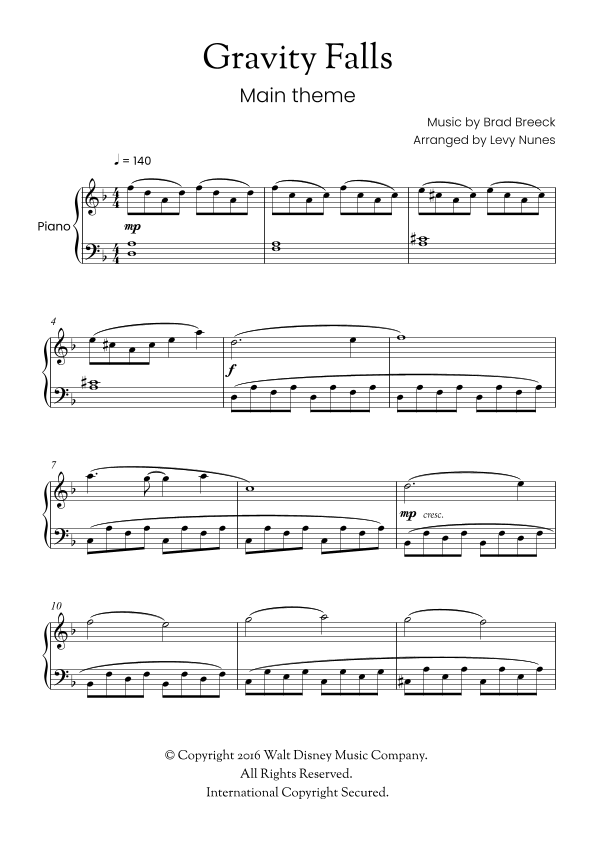 Gravity Falls

Main theme

Music by Brad Breeck
Arranged by Levy Nunes

♩ = 140

Piano

mp

4

f

7

mp cresc.

10

© Copyright 2016 Walt Disney Music Company.
All Rights Reserved.
International Copyright Secured.